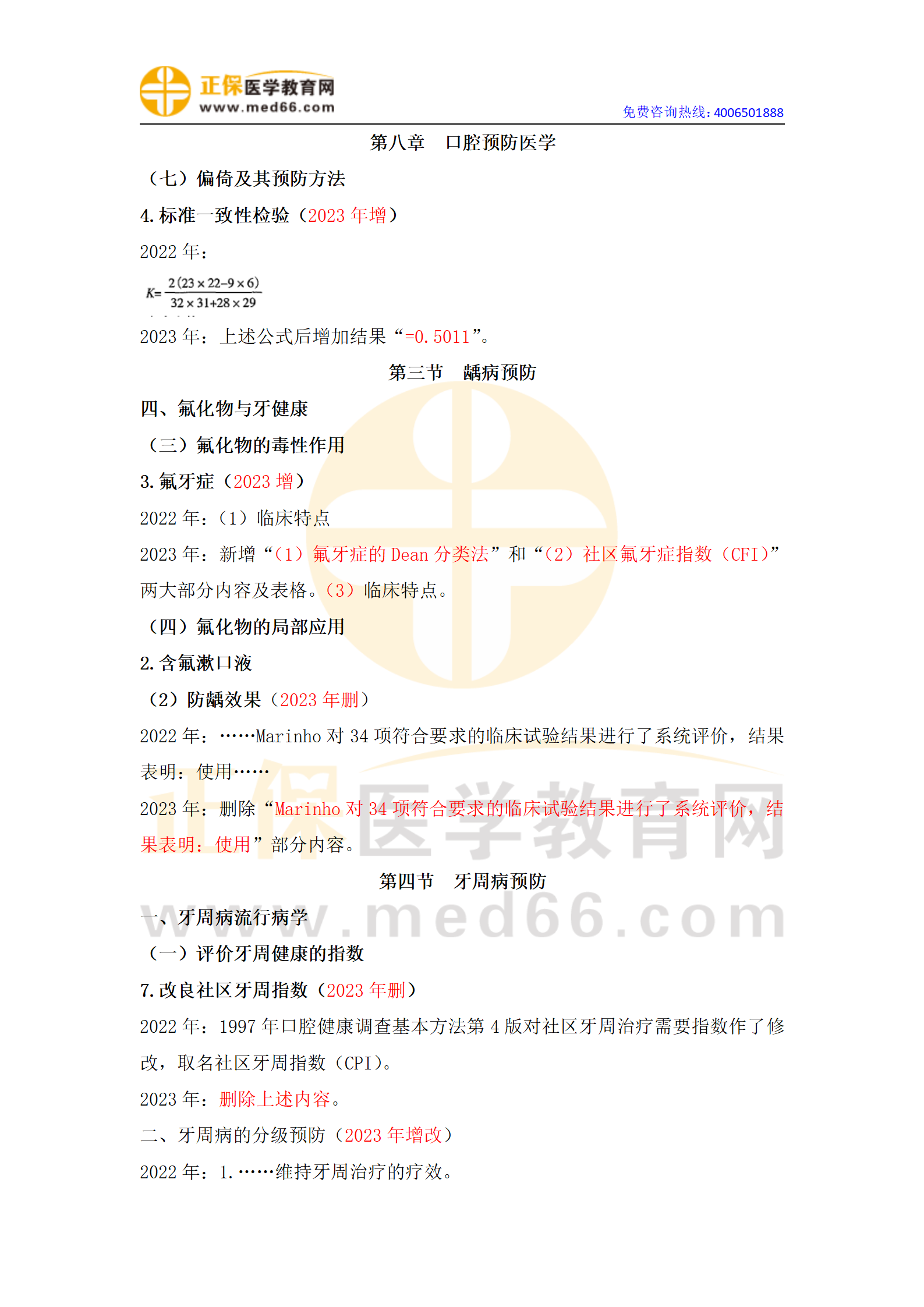 正保医学教育网
www.med66.com
免费咨询热线:4006501888

第八章　口腔预防医学

（七）偏倚及其预防方法

4.标准一致性检验（2023年增）

2022年：

$K=\frac{2(23\times22-9\times6)}{32\times31+28\times29}$

2023年：上述公式后增加结果“=0.5011”。

第三节　龋病预防

四、氟化物与牙健康

（三）氟化物的毒性作用

3.氟牙症（2023增）

2022年：（1）临床特点

2023年：新增“（1）氟牙症的Dean分类法”和“（2）社区氟牙症指数（CFI）”两大部分内容及表格。（3）临床特点。

（四）氟化物的局部应用

2.含氟漱口液

（2）防龋效果（2023年删）

2022年：……Marinho对34项符合要求的临床试验结果进行了系统评价，结果表明：使用……

2023年：删除“Marinho对34项符合要求的临床试验结果进行了系统评价，结果表明：使用”部分内容。

第四节　牙周病预防

一、牙周病流行病学

（一）评价牙周健康的指数

7.改良社区牙周指数（2023年删）

2022年：1997年口腔健康调查基本方法第4版对社区牙周治疗需要指数作了修改，取名社区牙周指数（CPI）。

2023年：删除上述内容。

二、牙周病的分级预防（2023年增改）

2022年：1.……维持牙周治疗的疗效。

正保医学教育网
www.med66.com